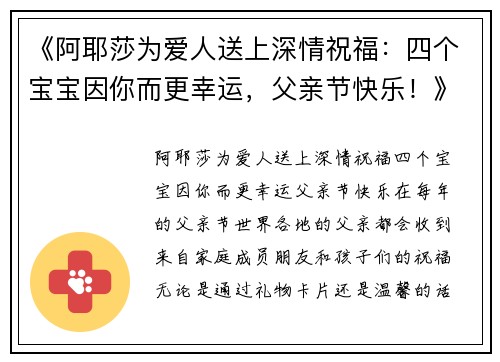 《阿耶莎为爱人送上深情祝福：四个宝宝因你而更幸运，父亲节快乐！》

阿耶莎为爱人送上深情祝福四个宝宝因你而更幸运父亲节快乐在每年的父亲节世界各地的父亲都会收到来自家庭成员朋友和孩子们的祝福无论是通过礼物卡片还是温馨的话